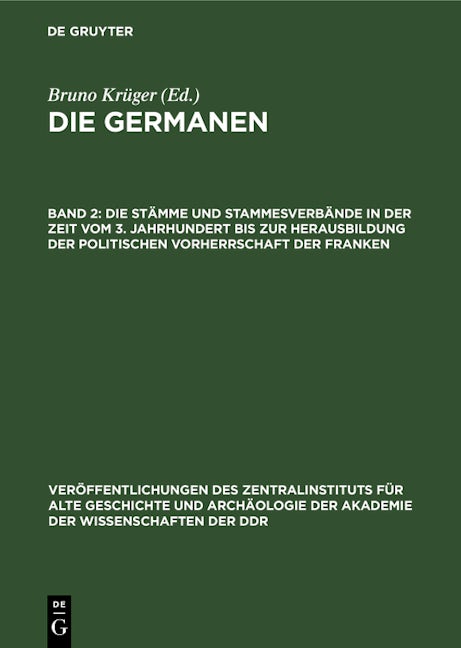 DE GRUYTER

Bruno Krüger (Ed.)
DIE GERMANEN

BAND 2: DIE STÄMME UND STAMMESVERBÄNDE IN DER ZEIT VOM 3. JAHRHUNDERT BIS ZUR HERAUSBILDUNG DER POLITISCHEN VORHERRSCHAFT DER FRANKEN

VERÖFFENTLICHUNGEN DES ZENTRALINSTITUTS FÜR ALTE GESCHICHTE UND ARCHÄOLOGIE DER AKADEMIE DER WISSENSCHAFTEN DER DDR

DE
G